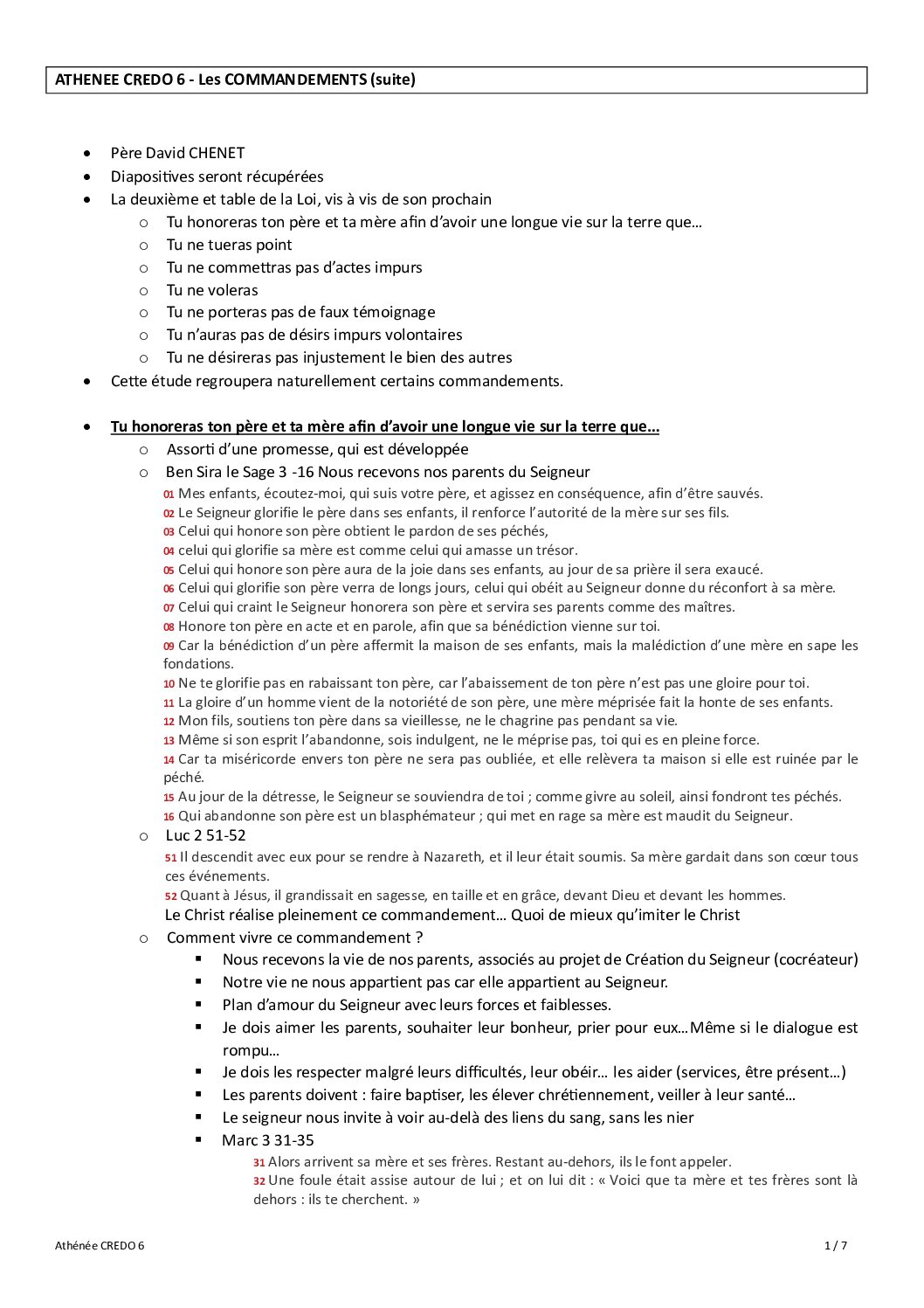 ATHENEE CREDO 6 - Les COMMANDEMENTS (suite)

- Père David CHENET
- Diapositives seront récupérées
- La deuxième et table de la Loi, vis à vis de son prochain
  - Tu honoreras ton père et ta mère afin d'avoir une longue vie sur la terre que…
  - Tu ne tueras point
  - Tu ne commettras pas d'actes impurs
  - Tu ne voleras
  - Tu ne porteras pas de faux témoignage
  - Tu n'auras pas de désirs impurs volontaires
  - Tu ne désireras pas injustement le bien des autres
- Cette étude regroupera naturellement certains commandements.

- Tu honoreras ton père et ta mère afin d'avoir une longue vie sur la terre que...
  - Assorti d'une promesse, qui est développée
  - Ben Sira le Sage 3 -16 Nous recevons nos parents du Seigneur

01 Mes enfants, écoutez-moi, qui suis votre père, et agissez en conséquence, afin d'être sauvés.
02 Le Seigneur glorifie le père dans ses enfants, il renforce l'autorité de la mère sur ses fils.
03 Celui qui honore son père obtient le pardon de ses péchés,
04 celui qui glorifie sa mère est comme celui qui amasse un trésor.
05 Celui qui honore son père aura de la joie dans ses enfants, au jour de sa prière il sera exaucé.
06 Celui qui glorifie son père verra de longs jours, celui qui obéit au Seigneur donne du réconfort à sa mère.
07 Celui qui craint le Seigneur honorera son père et servira ses parents comme des maîtres.
08 Honore ton père en acte et en parole, afin que sa bénédiction vienne sur toi.
09 Car la bénédiction d'un père affermit la maison de ses enfants, mais la malédiction d'une mère en sape les fondations.
10 Ne te glorifie pas en rabaissant ton père, car l'abaissement de ton père n'est pas une gloire pour toi.
11 La gloire d'un homme vient de la notoriété de son père, une mère méprisée fait la honte de ses enfants.
12 Mon fils, soutiens ton père dans sa vieillesse, ne le chagrine pas pendant sa vie.
13 Même si son esprit l'abandonne, sois indulgent, ne le méprise pas, toi qui es en pleine force.
14 Car ta miséricorde envers ton père ne sera pas oubliée, et elle relèvera ta maison si elle est ruinée par le péché.
15 Au jour de la détresse, le Seigneur se souviendra de toi ; comme givre au soleil, ainsi fondront tes péchés.
16 Qui abandonne son père est un blasphémateur ; qui met en rage sa mère est maudit du Seigneur.

  - Luc 2 51-52

51 Il descendit avec eux pour se rendre à Nazareth, et il leur était soumis. Sa mère gardait dans son cœur tous ces événements.
52 Quant à Jésus, il grandissait en sagesse, en taille et en grâce, devant Dieu et devant les hommes.
Le Christ réalise pleinement ce commandement… Quoi de mieux qu'imiter le Christ

  - Comment vivre ce commandement ?
    - Nous recevons la vie de nos parents, associés au projet de Création du Seigneur (cocréateur)
    - Notre vie ne nous appartient pas car elle appartient au Seigneur.
    - Plan d'amour du Seigneur avec leurs forces et faiblesses.
    - Je dois aimer les parents, souhaiter leur bonheur, prier pour eux…Même si le dialogue est rompu…
    - Je dois les respecter malgré leurs difficultés, leur obéir… les aider (services, être présent…)
    - Les parents doivent : faire baptiser, les élever chrétiennement, veiller à leur santé…
    - Le seigneur nous invite à voir au-delà des liens du sang, sans les nier
    - Marc 3 31-35

31 Alors arrivent sa mère et ses frères. Restant au-dehors, ils le font appeler.
32 Une foule était assise autour de lui ; et on lui dit : « Voici que ta mère et tes frères sont là dehors : ils te cherchent. »

Athénée CREDO 6 1 / 7